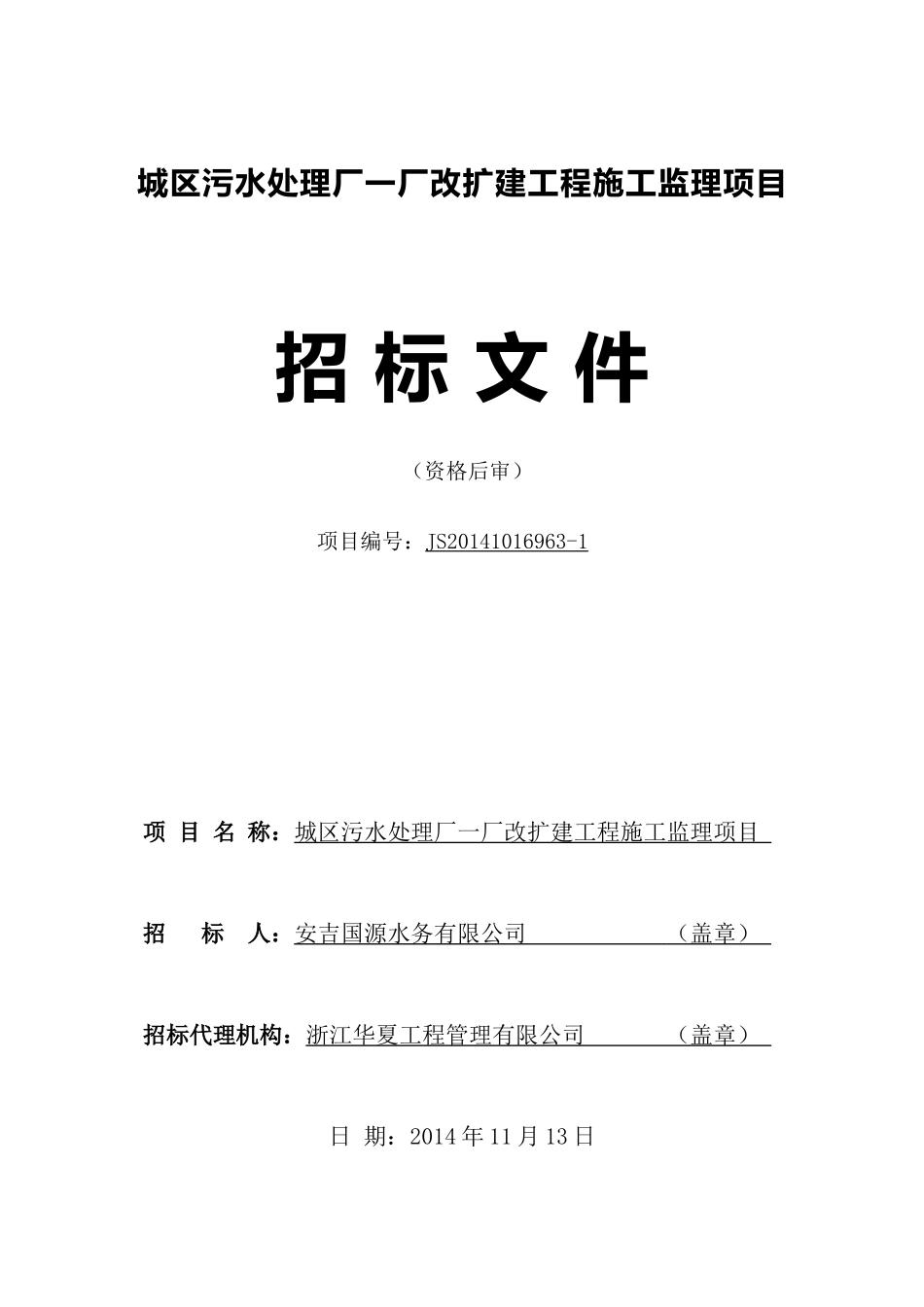 城区污水处理厂一厂改扩建工程施工监理项目

招 标 文 件

（资格后审）

项目编号：JS20141016963-1

项 目 名 称：城区污水处理厂一厂改扩建工程施工监理项目

招 标 人：安吉国源水务有限公司 （盖章）

招标代理机构：浙江华夏工程管理有限公司 （盖章）

日 期：2014 年 11 月 13 日